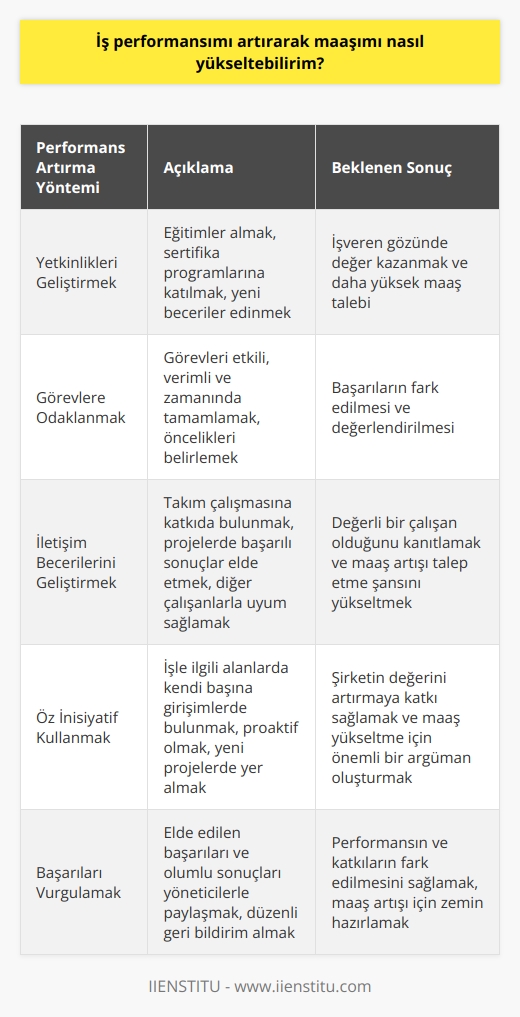 İş performansımı artırarak maaşımı nasıl yükseltebilirim?

| Performans Artırma Yöntemi | Açıklama | Beklenen Sonuç |
|---|---|---|
| Yetkinlikleri Geliştirmek | Eğitimler almak, sertifika programlarına katılmak, yeni beceriler edinmek | İşveren gözünde değer kazanmak ve daha yüksek maaş talebi |
| Görevlere Odaklanmak | Görevleri etkili, verimli ve zamanında tamamlamak, öncelikleri belirlemek | Başarıların fark edilmesi ve değerlendirilmesi |
| İletişim Becerilerini Geliştirmek | Takım çalışmasına katkıda bulunmak, projelerde başarılı sonuçlar elde etmek, diğer çalışanlarla uyum sağlamak | Değerli bir çalışan olduğunu kanıtlamak ve maaş artışı talep etme şansını yükseltmek |
| Öz İnisiyatif Kullanmak | İşle ilgili alanlarda kendi başına girişimlerde bulunmak, proaktif olmak, yeni projelerde yer almak | Şirketin değerini artırmaya katkı sağlamak ve maaş yükseltme için önemli bir argüman oluşturmak |
| Başarıları Vurgulamak | Elde edilen başarıları ve olumlu sonuçları yöneticilerle paylaşmak, düzenli geri bildirim almak | Performansın ve katkıların fark edilmesini sağlamak, maaş artışı için zemin hazırlamak |

IIENSTITU - www.iienstitu.com